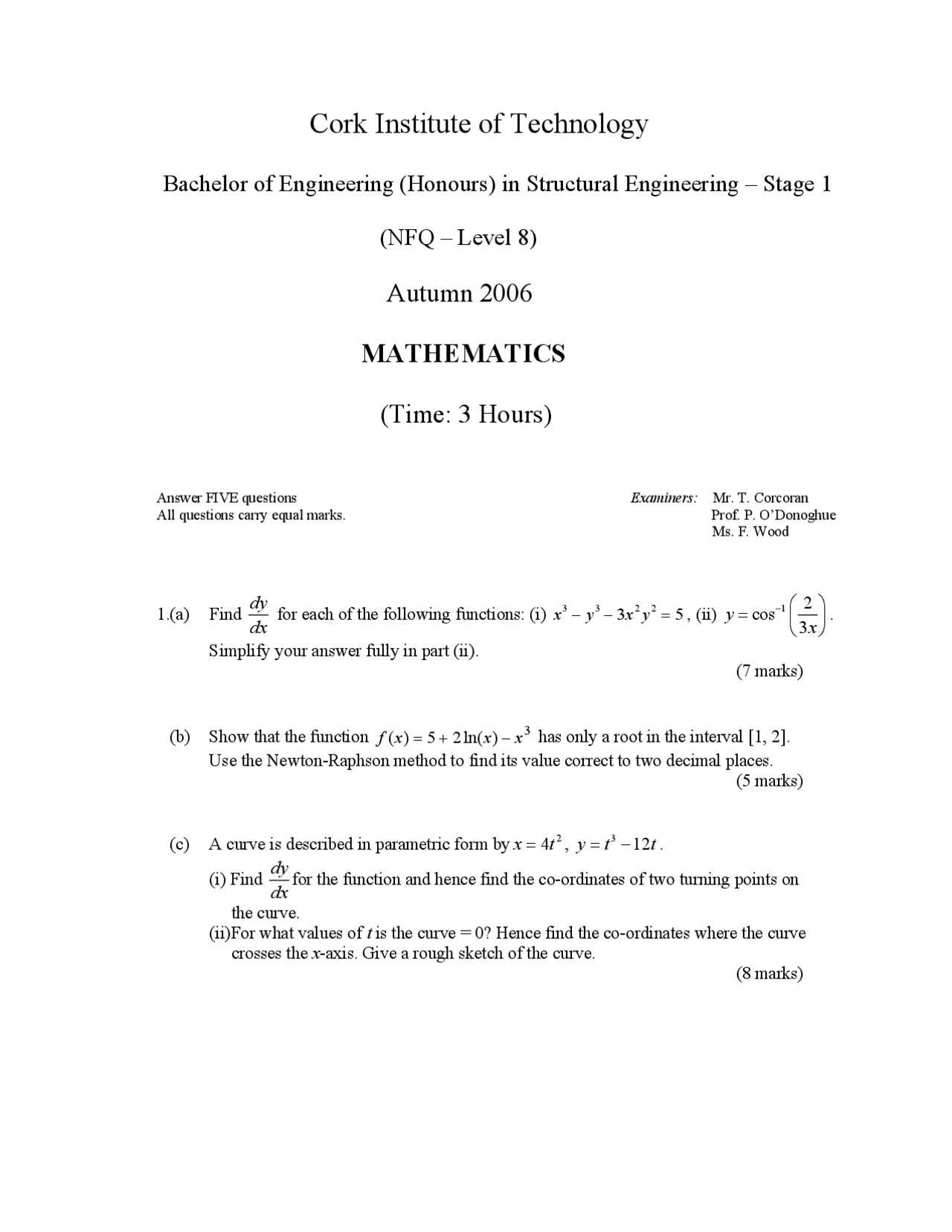 Cork Institute of Technology

Bachelor of Engineering (Honours) in Structural Engineering – Stage 1

(NFQ – Level 8)

Autumn 2006

MATHEMATICS

(Time: 3 Hours)

Answer FIVE questions
All questions carry equal marks.

Examiners: Mr. T. Corcoran
Prof. P. O'Donoghue
Ms. F. Wood

1.(a) Find $\frac{dy}{dx}$ for each of the following functions: (i) $x^3 - y^3 - 3x^2y^2 = 5$, (ii) $y = \cos^{-1}\left(\frac{2}{3x}\right)$. Simplify your answer fully in part (ii).
(7 marks)

(b) Show that the function $f(x) = 5 + 2\ln(x) - x^3$ has only a root in the interval [1, 2]. Use the Newton-Raphson method to find its value correct to two decimal places.
(5 marks)

(c) A curve is described in parametric form by $x = 4t^2$, $y = t^3 - 12t$.
(i) Find $\frac{dy}{dx}$ for the function and hence find the co-ordinates of two turning points on the curve.
(ii)For what values of $t$ is the curve = 0? Hence find the co-ordinates where the curve crosses the $x$-axis. Give a rough sketch of the curve.
(8 marks)